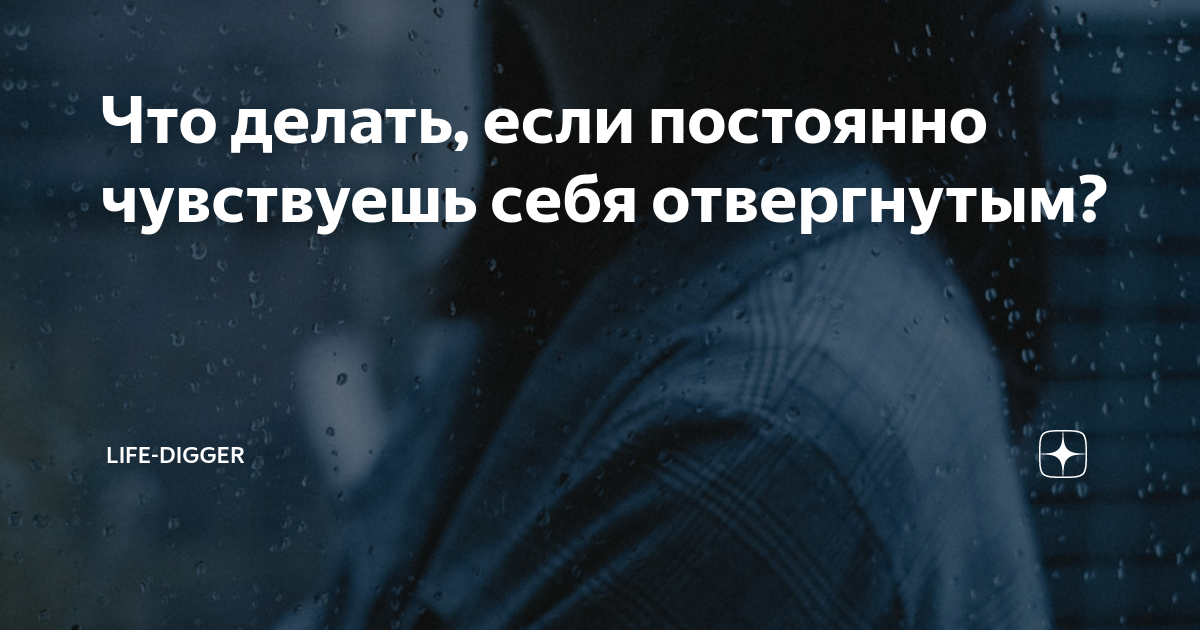 Что делать, если постоянно чувствуешь себя отвергнутым?

LIFE-DIGGER